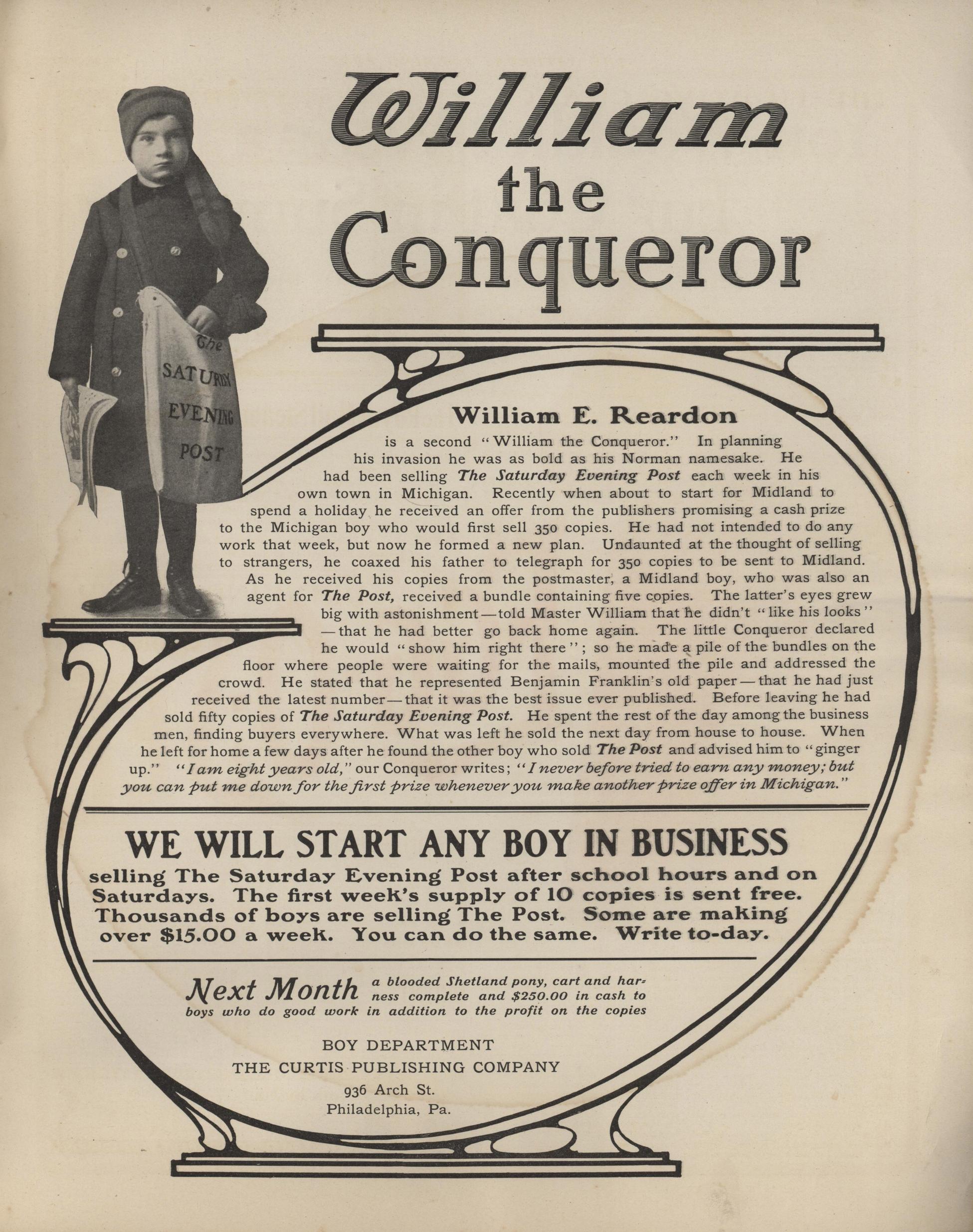 William the Conqueror

The SATURDAY EVENING POST

William E. Reardon

is a second "William the Conqueror." In planning his invasion he was as bold as his Norman namesake. He had been selling The Saturday Evening Post each week in his own town in Michigan. Recently when about to start for Midland to spend a holiday he received an offer from the publishers promising a cash prize to the Michigan boy who would first sell 350 copies. He had not intended to do any work that week, but now he formed a new plan. Undaunted at the thought of selling to strangers, he coaxed his father to telegraph for 350 copies to be sent to Midland. As he received his copies from the postmaster, a Midland boy, who was also an agent for The Post, received a bundle containing five copies. The latter's eyes grew big with astonishment—told Master William that he didn't "like his looks"—that he had better go back home again. The little Conqueror declared he would "show him right there"; so he made a pile of the bundles on the floor where people were waiting for the mails, mounted the pile and addressed the crowd. He stated that he represented Benjamin Franklin's old paper—that he had just received the latest number—that it was the best issue ever published. Before leaving he had sold fifty copies of The Saturday Evening Post. He spent the rest of the day among the business men, finding buyers everywhere. What was left he sold the next day from house to house. When he left for home a few days after he found the other boy who sold The Post and advised him to "ginger up." "I am eight years old," our Conqueror writes; "I never before tried to earn any money; but you can put me down for the first prize whenever you make another prize offer in Michigan."

WE WILL START ANY BOY IN BUSINESS

selling The Saturday Evening Post after school hours and on Saturdays. The first week's supply of 10 copies is sent free. Thousands of boys are selling The Post. Some are making over $15.00 a week. You can do the same. Write to-day.

Next Month a blooded Shetland pony, cart and harness complete and $250.00 in cash to boys who do good work in addition to the profit on the copies

BOY DEPARTMENT
THE CURTIS PUBLISHING COMPANY
936 Arch St.
Philadelphia, Pa.